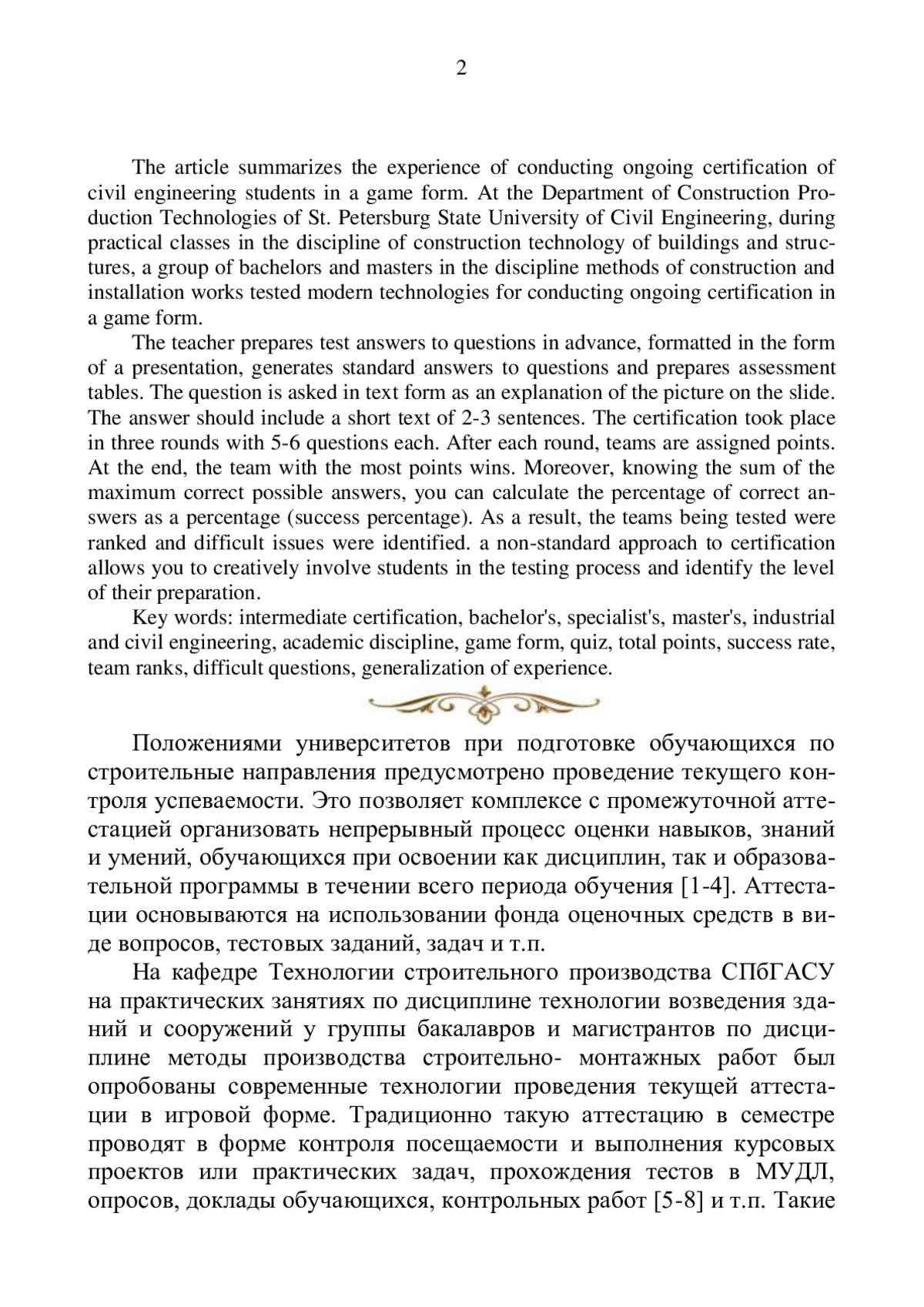 2

The article summarizes the experience of conducting ongoing certification of civil engineering students in a game form. At the Department of Construction Production Technologies of St. Petersburg State University of Civil Engineering, during practical classes in the discipline of construction technology of buildings and structures, a group of bachelors and masters in the discipline methods of construction and installation works tested modern technologies for conducting ongoing certification in a game form.

The teacher prepares test answers to questions in advance, formatted in the form of a presentation, generates standard answers to questions and prepares assessment tables. The question is asked in text form as an explanation of the picture on the slide. The answer should include a short text of 2-3 sentences. The certification took place in three rounds with 5-6 questions each. After each round, teams are assigned points. At the end, the team with the most points wins. Moreover, knowing the sum of the maximum correct possible answers, you can calculate the percentage of correct answers as a percentage (success percentage). As a result, the teams being tested were ranked and difficult issues were identified. a non-standard approach to certification allows you to creatively involve students in the testing process and identify the level of their preparation.

Key words: intermediate certification, bachelor's, specialist's, master's, industrial and civil engineering, academic discipline, game form, quiz, total points, success rate, team ranks, difficult questions, generalization of experience.

Положениями университетов при подготовке обучающихся по строительные направления предусмотрено проведение текущего контроля успеваемости. Это позволяет комплексе с промежуточной аттестацией организовать непрерывный процесс оценки навыков, знаний и умений, обучающихся при освоении как дисциплин, так и образовательной программы в течении всего периода обучения [1-4]. Аттестации основываются на использовании фонда оценочных средств в виде вопросов, тестовых заданий, задач и т.п.

На кафедре Технологии строительного производства СПбГАСУ на практических занятиях по дисциплине технологии возведения зданий и сооружений у группы бакалавров и магистрантов по дисциплине методы производства строительно- монтажных работ был опробованы современные технологии проведения текущей аттестации в игровой форме. Традиционно такую аттестацию в семестре проводят в форме контроля посещаемости и выполнения курсовых проектов или практических задач, прохождения тестов в МУДЛ, опросов, доклады обучающихся, контрольных работ [5-8] и т.п. Такие